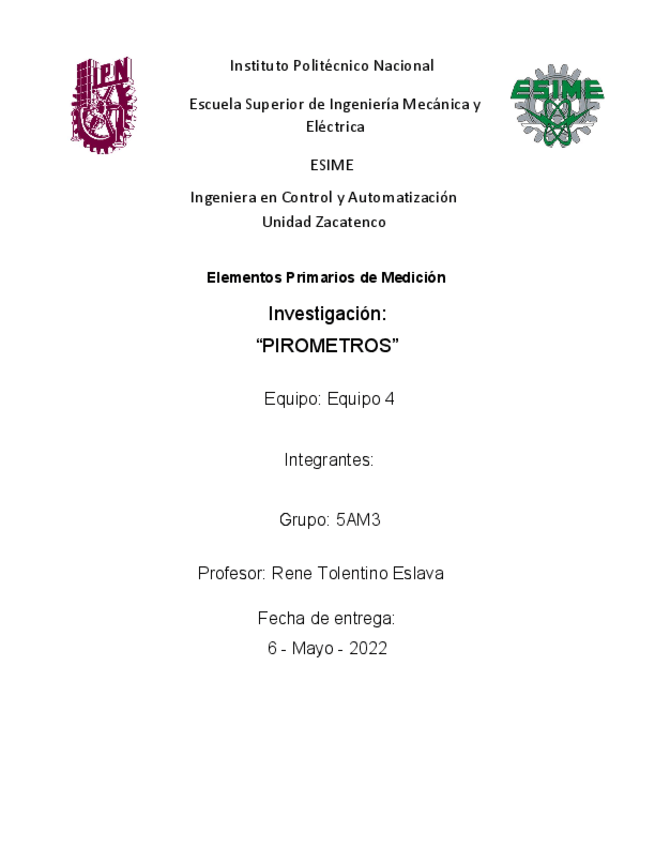 IPN

Instituto Politécnico Nacional

Escuela Superior de Ingeniería Mecánica y Eléctrica

ESIME

ESIME

Ingeniera en Control y Automatización
Unidad Zacatenco

Elementos Primarios de Medición

Investigación:
“PIROMETROS”

Equipo: Equipo 4

Integrantes:

Grupo: 5AM3

Profesor: Rene Tolentino Eslava

Fecha de entrega:
6 - Mayo - 2022